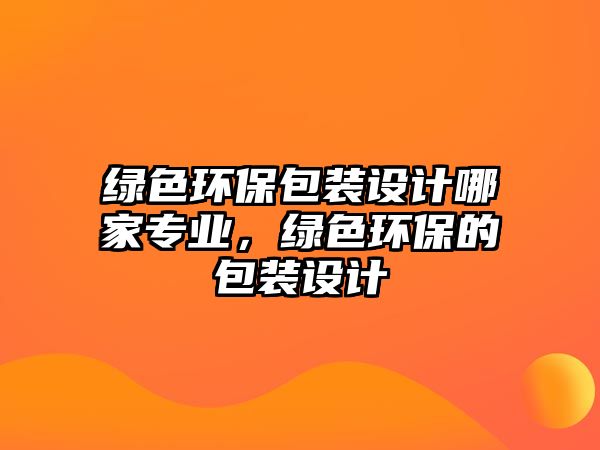 绿色环保包装设计哪家专业，绿色环保的包装设计